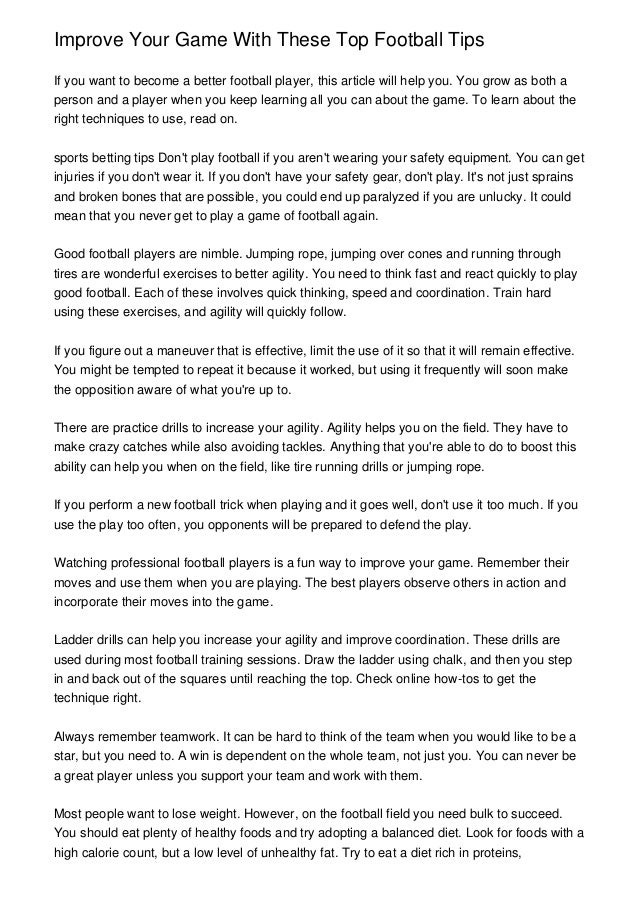 Improve Your Game With These Top Football Tips

If you want to become a better football player, this article will help you. You grow as both a person and a player when you keep learning all you can about the game. To learn about the right techniques to use, read on.

sports betting tips Don't play football if you aren't wearing your safety equipment. You can get injuries if you don't wear it. If you don't have your safety gear, don't play. It's not just sprains and broken bones that are possible, you could end up paralyzed if you are unlucky. It could mean that you never get to play a game of football again.

Good football players are nimble. Jumping rope, jumping over cones and running through tires are wonderful exercises to better agility. You need to think fast and react quickly to play good football. Each of these involves quick thinking, speed and coordination. Train hard using these exercises, and agility will quickly follow.

If you figure out a maneuver that is effective, limit the use of it so that it will remain effective. You might be tempted to repeat it because it worked, but using it frequently will soon make the opposition aware of what you're up to.

There are practice drills to increase your agility. Agility helps you on the field. They have to make crazy catches while also avoiding tackles. Anything that you're able to do to boost this ability can help you when on the field, like tire running drills or jumping rope.

If you perform a new football trick when playing and it goes well, don't use it too much. If you use the play too often, you opponents will be prepared to defend the play.

Watching professional football players is a fun way to improve your game. Remember their moves and use them when you are playing. The best players observe others in action and incorporate their moves into the game.

Ladder drills can help you increase your agility and improve coordination. These drills are used during most football training sessions. Draw the ladder using chalk, and then you step in and back out of the squares until reaching the top. Check online how-tos to get the technique right.

Always remember teamwork. It can be hard to think of the team when you would like to be a star, but you need to. A win is dependent on the whole team, not just you. You can never be a great player unless you support your team and work with them.

Most people want to lose weight. However, on the football field you need bulk to succeed. You should eat plenty of healthy foods and try adopting a balanced diet. Look for foods with a high calorie count, but a low level of unhealthy fat. Try to eat a diet rich in proteins,